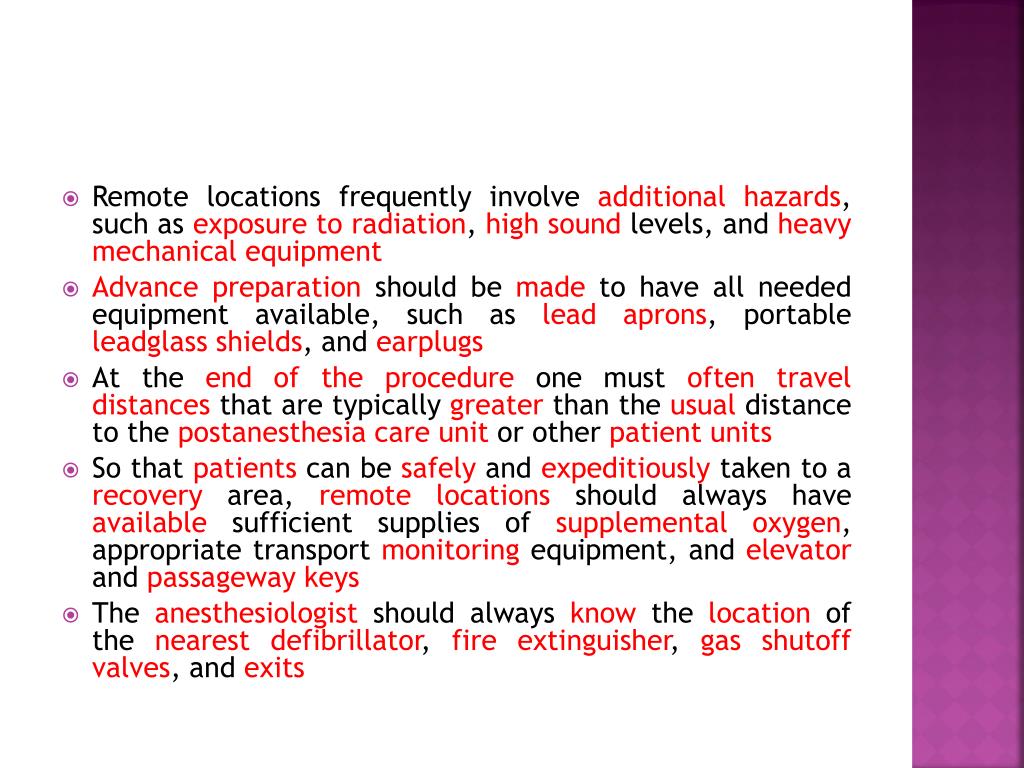 Remote locations frequently involve additional hazards, such as exposure to radiation, high sound levels, and heavy mechanical equipment

Advance preparation should be made to have all needed equipment available, such as lead aprons, portable leadglass shields, and earplugs

At the end of the procedure one must often travel distances that are typically greater than the usual distance to the postanesthesia care unit or other patient units

So that patients can be safely and expeditiously taken to a recovery area, remote locations should always have available sufficient supplies of supplemental oxygen, appropriate transport monitoring equipment, and elevator and passageway keys

The anesthesiologist should always know the location of the nearest defibrillator, fire extinguisher, gas shutoff valves, and exits